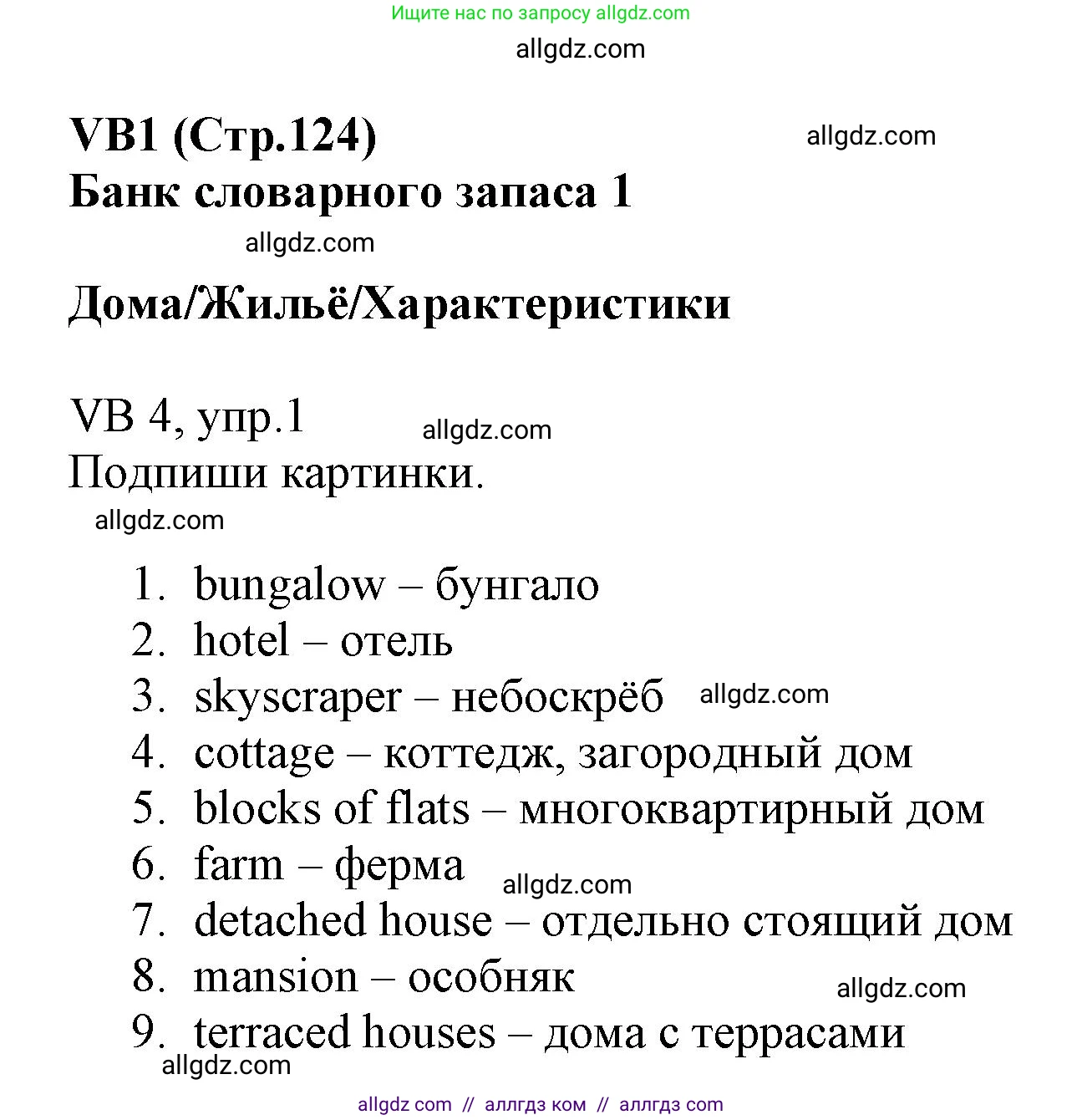 Ищите нас по запросу allgdz.com

allgdz.com

VB1 (Стр.124)

allgdz.com

Банк словарного запаса 1

allgdz.com

Дома/Жильё/Характеристики

VB 4, упр.1

allgdz.com

Подпиши картинки.

allgdz.com

1. bungalow – бунгало
2. hotel – отель
3. skyscraper – небоскрёб allgdz.com
4. cottage – коттедж, загородный дом
5. blocks of flats – многоквартирный дом
6. farm – ферма allgdz.com
7. detached house – отдельно стоящий дом
8. mansion – особняк allgdz.com
9. terraced houses – дома с террасами

allgdz.com

allgdz com // аллгдз ком // аллгдз com